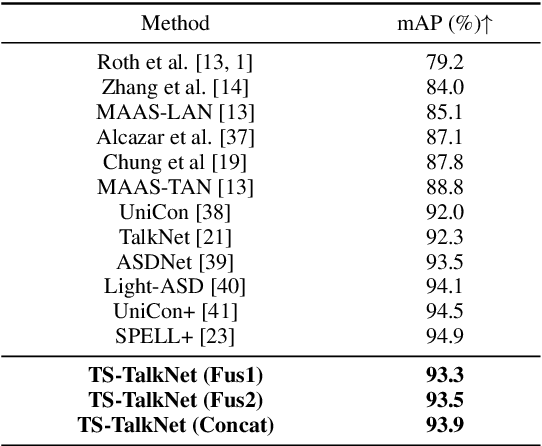 | Method | mAP (%)↑ |
|---|---|
| Roth et al. [13, 1] | 79.2 |
| Zhang et al. [14] | 84.0 |
| MAAS-LAN [13] | 85.1 |
| Alcazar et al. [37] | 87.1 |
| Chung et al [19] | 87.8 |
| MAAS-TAN [13] | 88.8 |
| UniCon [38] | 92.0 |
| TalkNet [21] | 92.3 |
| ASDNet [39] | 93.5 |
| Light-ASD [40] | 94.1 |
| UniCon+ [41] | 94.5 |
| SPELL+ [23] | 94.9 |
| TS-TalkNet (Fus1) | 93.3 |
| TS-TalkNet (Fus2) | 93.5 |
| TS-TalkNet (Concat) | 93.9 |